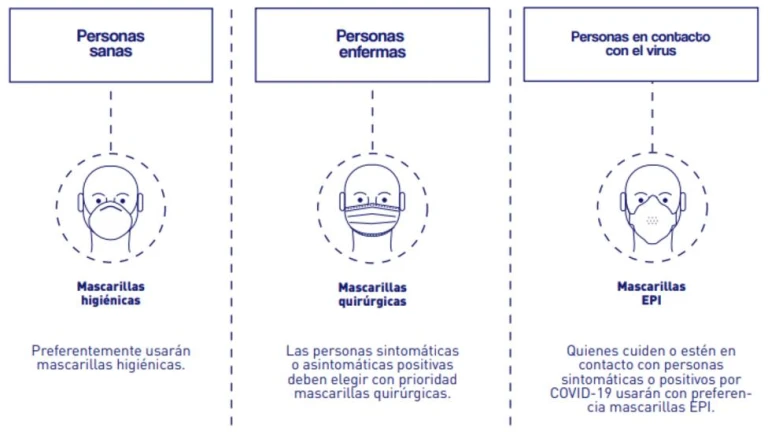 Personas sanas

Mascarillas higiénicas

Preferentemente usarán mascarillas higiénicas.

Personas enfermas

Mascarillas quirúrgicas

Las personas sintomáticas o asintomáticas positivas deben elegir con prioridad mascarillas quirúrgicas.

Personas en contacto con el virus

Mascarillas EPI

Quienes cuiden o estén en contacto con personas sintomáticas o positivos por COVID-19 usarán con preferencia mascarillas EPI.